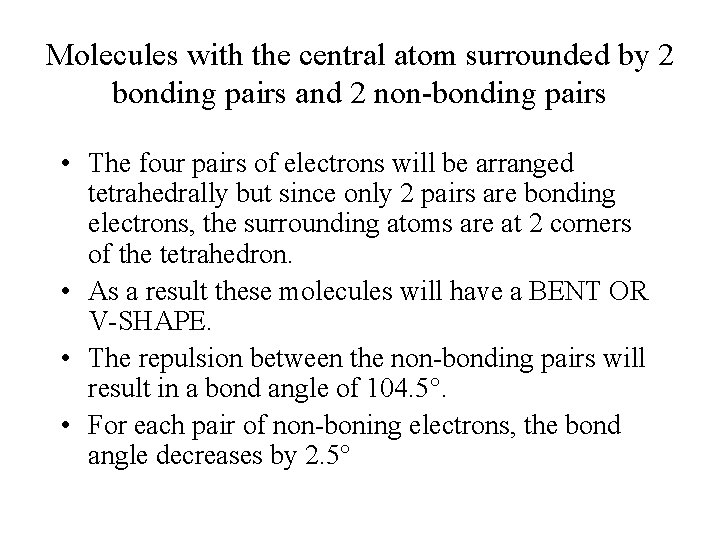 Molecules with the central atom surrounded by 2 bonding pairs and 2 non-bonding pairs

• The four pairs of electrons will be arranged tetrahedrally but since only 2 pairs are bonding electrons, the surrounding atoms are at 2 corners of the tetrahedron.

• As a result these molecules will have a BENT OR V-SHAPE.

• The repulsion between the non-bonding pairs will result in a bond angle of 104.5°.

• For each pair of non-boning electrons, the bond angle decreases by 2.5°